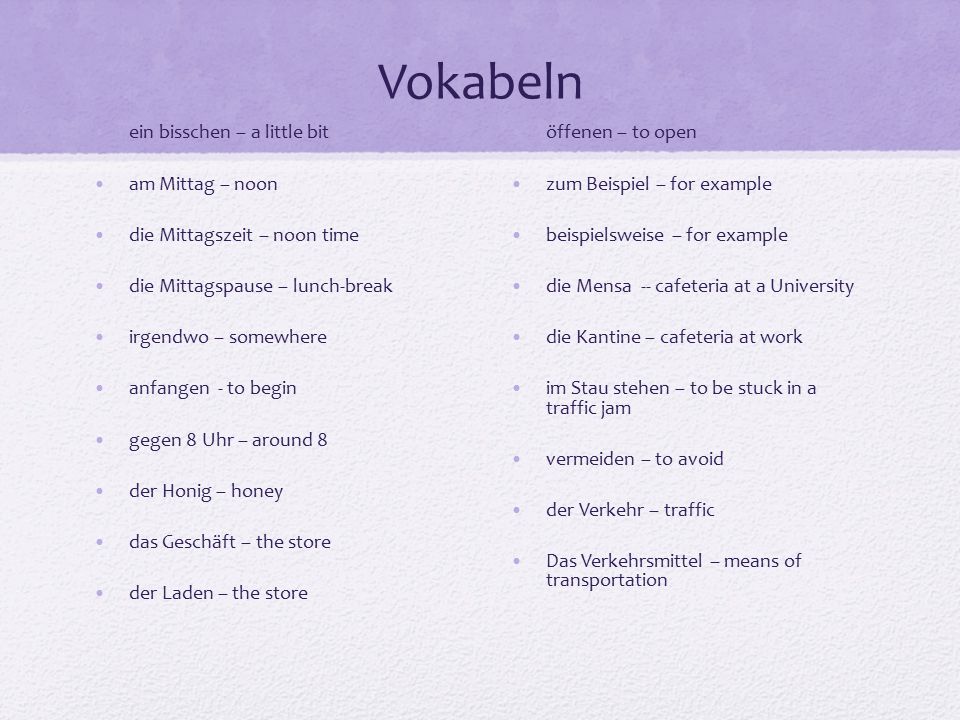 Vokabeln

ein bisschen – a little bit

am Mittag – noon

die Mittagszeit – noon time

die Mittagspause – lunch-break

irgendwo – somewhere

anfangen - to begin

gegen 8 Uhr – around 8

der Honig – honey

das Geschäft – the store

der Laden – the store

öffenen – to open

zum Beispiel – for example

beispielsweise – for example

die Mensa -- cafeteria at a University

die Kantine – cafeteria at work

im Stau stehen – to be stuck in a traffic jam

vermeiden – to avoid

der Verkehr – traffic

Das Verkehrsmittel – means of transportation